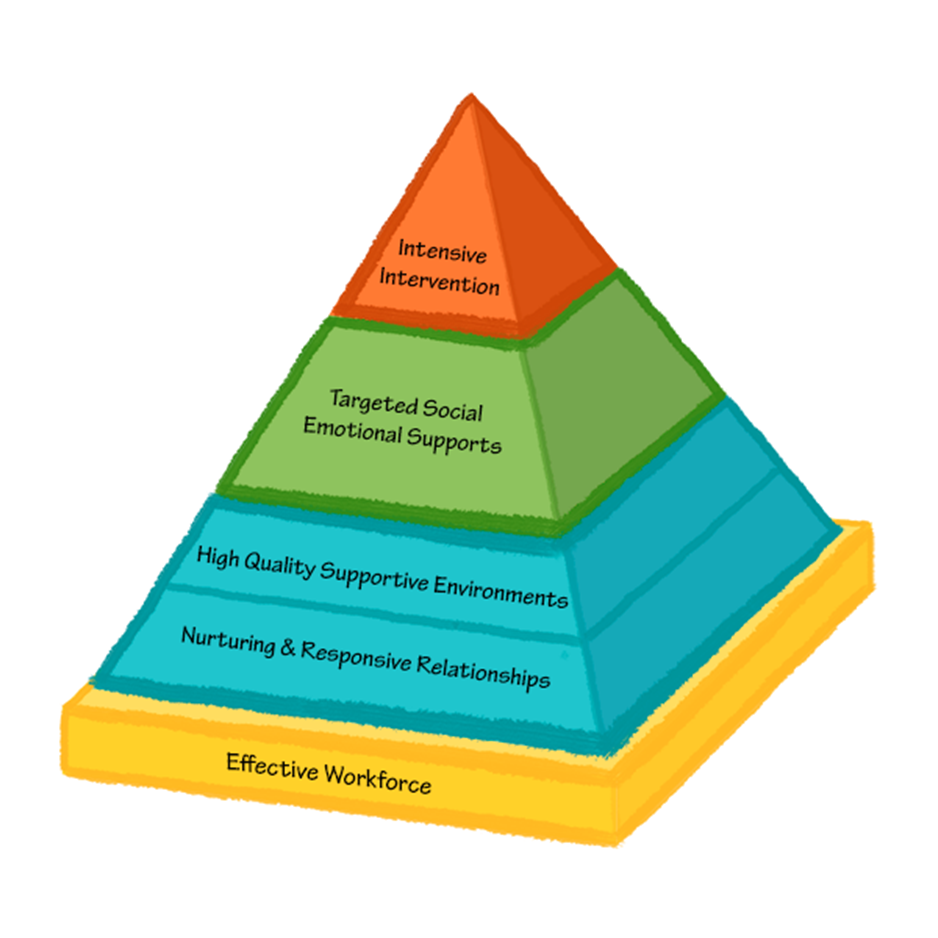 Intensive Intervention

Targeted Social Emotional Supports

High Quality Supportive Environments

Nurturing & Responsive Relationships

Effective Workforce